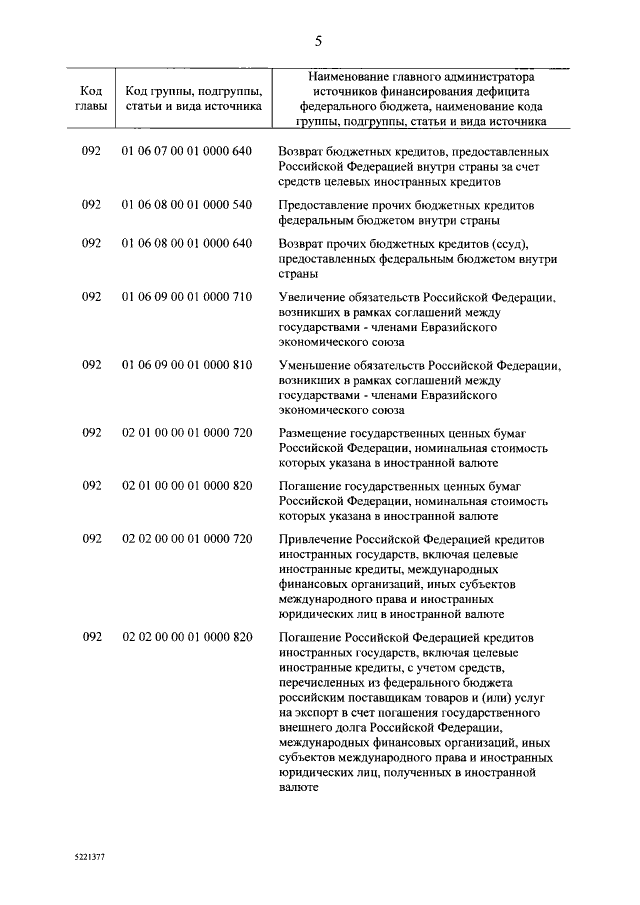 5

| Код главы | Код группы, подгруппы, статьи и вида источника | Наименование главного администратора источников финансирования дефицита федерального бюджета, наименование кода группы, подгруппы, статьи и вида источника |
|---|---|---|
| 092 | 01 06 07 00 01 0000 640 | Возврат бюджетных кредитов, предоставленных Российской Федерацией внутри страны за счет средств целевых иностранных кредитов |
| 092 | 01 06 08 00 01 0000 540 | Предоставление прочих бюджетных кредитов федеральным бюджетом внутри страны |
| 092 | 01 06 08 00 01 0000 640 | Возврат прочих бюджетных кредитов (ссуд), предоставленных федеральным бюджетом внутри страны |
| 092 | 01 06 09 00 01 0000 710 | Увеличение обязательств Российской Федерации, возникших в рамках соглашений между государствами - членами Евразийского экономического союза |
| 092 | 01 06 09 00 01 0000 810 | Уменьшение обязательств Российской Федерации, возникших в рамках соглашений между государствами - членами Евразийского экономического союза |
| 092 | 02 01 00 00 01 0000 720 | Размещение государственных ценных бумаг Российской Федерации, номинальная стоимость которых указана в иностранной валюте |
| 092 | 02 01 00 00 01 0000 820 | Погашение государственных ценных бумаг Российской Федерации, номинальная стоимость которых указана в иностранной валюте |
| 092 | 02 02 00 00 01 0000 720 | Привлечение Российской Федерацией кредитов иностранных государств, включая целевые иностранные кредиты, международных финансовых организаций, иных субъектов международного права и иностранных юридических лиц в иностранной валюте |
| 092 | 02 02 00 00 01 0000 820 | Погашение Российской Федерацией кредитов иностранных государств, включая целевые иностранные кредиты, с учетом средств, перечисленных из федерального бюджета российским поставщикам товаров и (или) услуг на экспорт в счет погашения государственного внешнего долга Российской Федерации, международных финансовых организаций, иных субъектов международного права и иностранных юридических лиц, полученных в иностранной валюте |

5221377